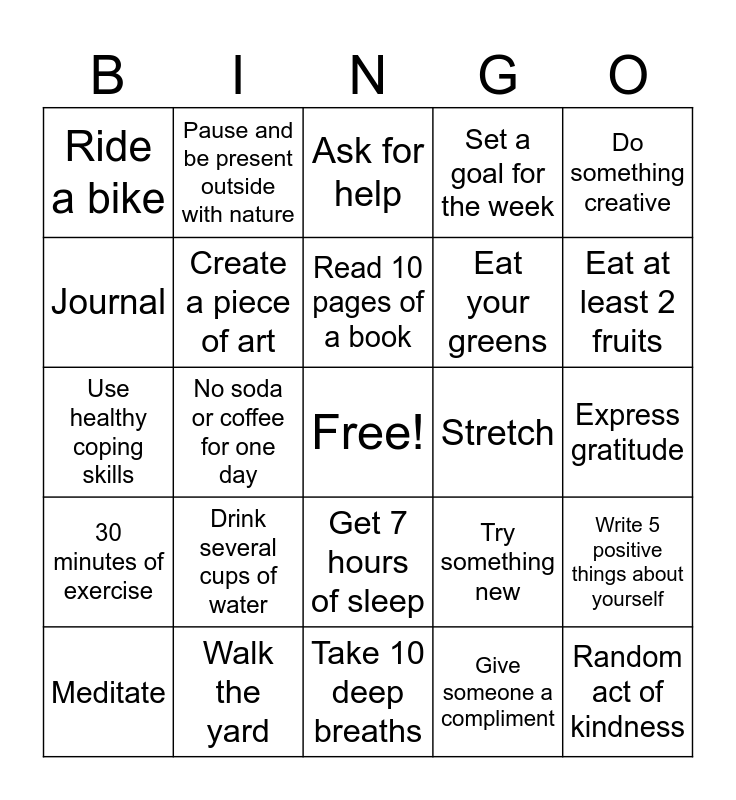 | B | I | N | G | O |
|---|---|---|---|---|
| Ride a bike | Pause and be present outside with nature | Ask for help | Set a goal for the week | Do something creative |
| Journal | Create a piece of art | Read 10 pages of a book | Eat your greens | Eat at least 2 fruits |
| Use healthy coping skills | No soda or coffee for one day | Free! | Stretch | Express gratitude |
| 30 minutes of exercise | Drink several cups of water | Get 7 hours of sleep | Try something new | Write 5 positive things about yourself |
| Meditate | Walk the yard | Take 10 deep breaths | Give someone a compliment | Random act of kindness |